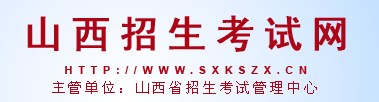 山西招生考试网

HTTP://WWW.SXKSZX.CN

主管单位：山西省招生考试管理中心